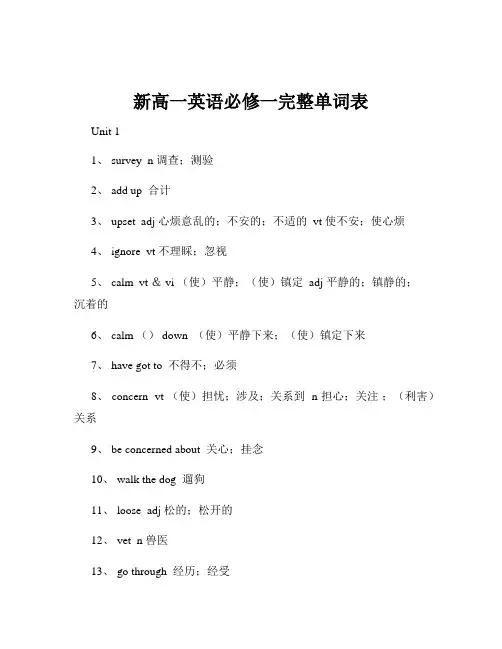 新高一英语必修一完整单词表

Unit 1

1、 survey n 调查；测验

2、 add up 合计

3、 upset adj 心烦意乱的；不安的；不适的 vt 使不安；使心烦

4、 ignore vt 不理睬；忽视

5、 calm vt & vi （使）平静；（使）镇定 adj 平静的；镇静的；沉着的

6、 calm （） down （使）平静下来；（使）镇定下来

7、 have got to 不得不；必须

8、 concern vt （使）担忧；涉及；关系到 n 担心；关注；（利害）关系

9、 be concerned about 关心；挂念

10、 walk the dog 遛狗

11、 loose adj 松的；松开的

12、 vet n 兽医

13、 go through 经历；经受